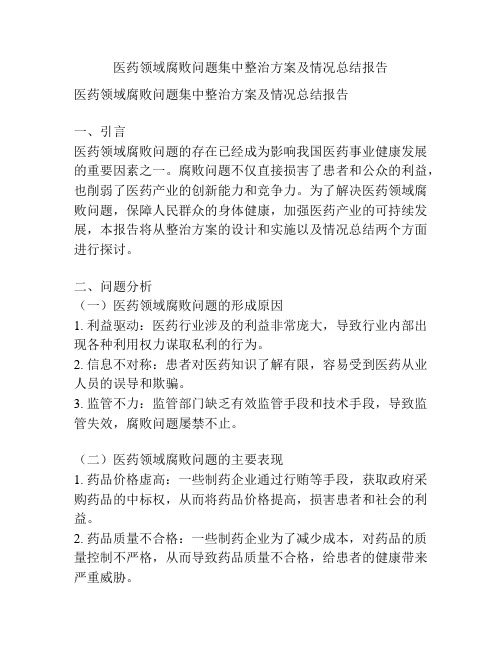 医药领域腐败问题集中整治方案及情况总结报告

医药领域腐败问题集中整治方案及情况总结报告

一、引言
医药领域腐败问题的存在已经成为影响我国医药事业健康发展的重要因素之一。腐败问题不仅直接损害了患者和公众的利益，也削弱了医药产业的创新能力和竞争力。为了解决医药领域腐败问题，保障人民群众的身体健康，加强医药产业的可持续发展，本报告将从整治方案的设计和实施以及情况总结两个方面进行探讨。

二、问题分析
（一）医药领域腐败问题的形成原因
1. 利益驱动：医药行业涉及的利益非常庞大，导致行业内部出现各种利用权力谋取私利的行为。
2. 信息不对称：患者对医药知识了解有限，容易受到医药从业人员的误导和欺骗。
3. 监管不力：监管部门缺乏有效监管手段和技术手段，导致监管失效，腐败问题屡禁不止。

（二）医药领域腐败问题的主要表现
1. 药品价格虚高：一些制药企业通过行贿等手段，获取政府采购药品的中标权，从而将药品价格提高，损害患者和社会的利益。
2. 药品质量不合格：一些制药企业为了减少成本，对药品的质量控制不严格，从而导致药品质量不合格，给患者的健康带来严重威胁。